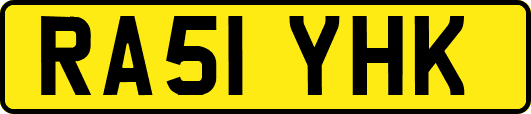 RA51 YHK